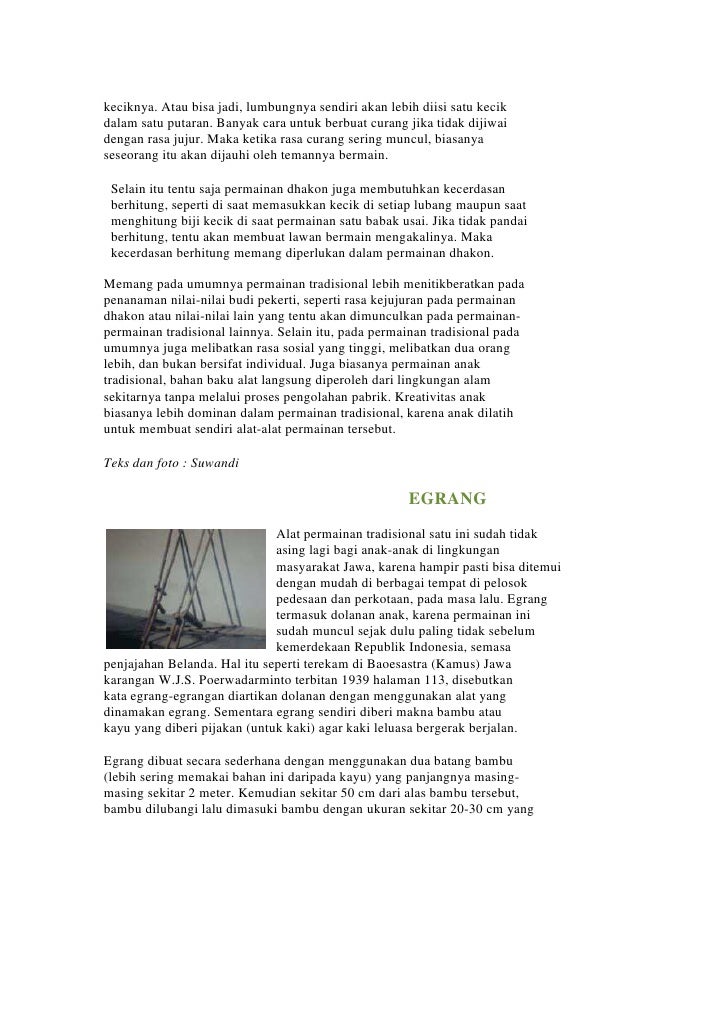 keciknya. Atau bisa jadi, lumbungnya sendiri akan lebih diisi satu kecik dalam satu putaran. Banyak cara untuk berbuat curang jika tidak dijiwai dengan rasa jujur. Maka ketika rasa curang sering muncul, biasanya seseorang itu akan dijauhi oleh temannya bermain.

Selain itu tentu saja permainan dhakon juga membutuhkan kecerdasan berhitung, seperti di saat memasukkan kecik di setiap lubang maupun saat menghitung biji kecik di saat permainan satu babak usai. Jika tidak pandai berhitung, tentu akan membuat lawan bermain mengakalinya. Maka kecerdasan berhitung memang diperlukan dalam permainan dhakon.

Memang pada umumnya permainan tradisional lebih menitikberatkan pada penanaman nilai-nilai budi pekerti, seperti rasa kejujuran pada permainan dhakon atau nilai-nilai lain yang tentu akan dimunculkan pada permainan-permainan tradisional lainnya. Selain itu, pada permainan tradisional pada umumnya juga melibatkan rasa sosial yang tinggi, melibatkan dua orang lebih, dan bukan bersifat individual. Juga biasanya permainan anak tradisional, bahan baku alat langsung diperoleh dari lingkungan alam sekitarnya tanpa melalui proses pengolahan pabrik. Kreativitas anak biasanya lebih dominan dalam permainan tradisional, karena anak dilatih untuk membuat sendiri alat-alat permainan tersebut.

Teks dan foto : Suwandi

EGRANG

Alat permainan tradisional satu ini sudah tidak asing lagi bagi anak-anak di lingkungan masyarakat Jawa, karena hampir pasti bisa ditemui dengan mudah di berbagai tempat di pelosok pedesaan dan perkotaan, pada masa lalu. Egrang termasuk dolanan anak, karena permainan ini sudah muncul sejak dulu paling tidak sebelum kemerdekaan Republik Indonesia, semasa penjajahan Belanda. Hal itu seperti terekam di Baoesastra (Kamus) Jawa karangan W.J.S. Poerwadarminto terbitan 1939 halaman 113, disebutkan kata egrang-egrangan diartikan dolanan dengan menggunakan alat yang dinamakan egrang. Sementara egrang sendiri diberi makna bambu atau kayu yang diberi pijakan (untuk kaki) agar kaki leluasa bergerak berjalan.

Egrang dibuat secara sederhana dengan menggunakan dua batang bambu (lebih sering memakai bahan ini daripada kayu) yang panjangnya masing-masing sekitar 2 meter. Kemudian sekitar 50 cm dari alas bambu tersebut, bambu dilubangi lalu dimasuki bambu dengan ukuran sekitar 20-30 cm yang